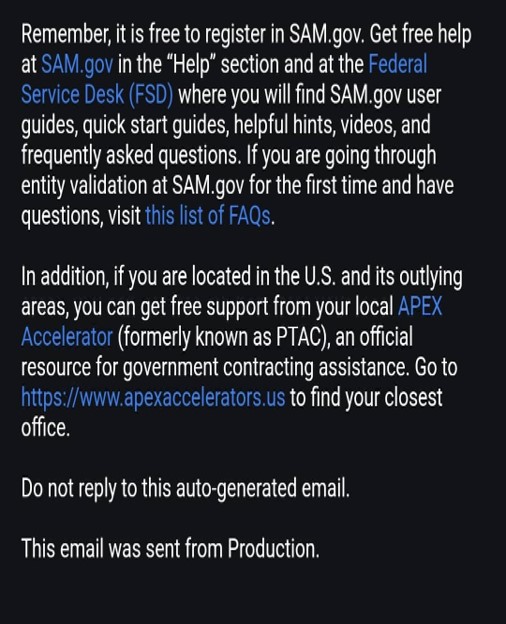 Remember, it is free to register in SAM.gov. Get free help at SAM.gov in the “Help” section and at the Federal Service Desk (FSD) where you will find SAM.gov user guides, quick start guides, helpful hints, videos, and frequently asked questions. If you are going through entity validation at SAM.gov for the first time and have questions, visit this list of FAQs.

In addition, if you are located in the U.S. and its outlying areas, you can get free support from your local APEX Accelerator (formerly known as PTAC), an official resource for government contracting assistance. Go to https://www.apexaccelerators.us to find your closest office.

Do not reply to this auto-generated email.

This email was sent from Production.